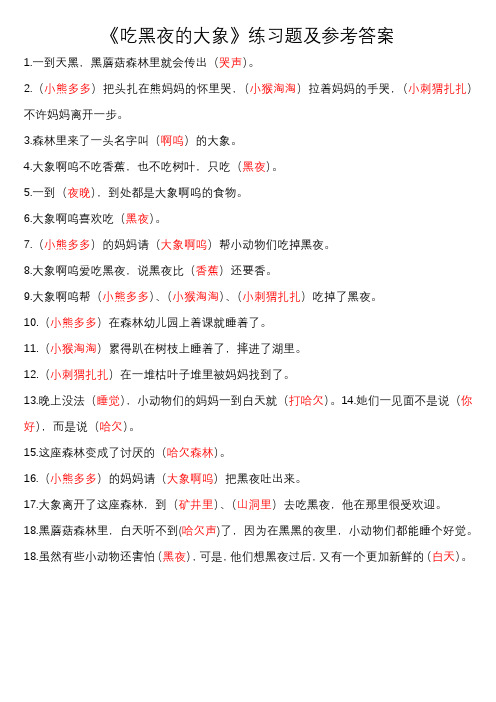 《吃黑夜的大象》练习题及参考答案

1.一到天黑，黑蘑菇森林里就会传出（哭声）。

2.（小熊多多）把头扎在熊妈妈的怀里哭，（小猴淘淘）拉着妈妈的手哭，（小刺猬扎扎）不许妈妈离开一步。

3.森林里来了一头名字叫（啊呜）的大象。

4.大象啊呜不吃香蕉，也不吃树叶，只吃（黑夜）。

5.一到（夜晚），到处都是大象啊呜的食物。

6.大象啊呜喜欢吃（黑夜）。

7.（小熊多多）的妈妈请（大象啊呜）帮小动物们吃掉黑夜。

8.大象啊呜爱吃黑夜，说黑夜比（香蕉）还要香。

9.大象啊呜帮（小熊多多）、（小猴淘淘）、（小刺猬扎扎）吃掉了黑夜。

10.（小熊多多）在森林幼儿园上着课就睡着了。

11.（小猴淘淘）累得趴在树枝上睡着了，摔进了湖里。

12.（小刺猬扎扎）在一堆枯叶子堆里被妈妈找到了。

13.晚上没法（睡觉），小动物们的妈妈一到白天就（打哈欠）。14.她们一见面不是说（你好），而是说（哈欠）。

15.这座森林变成了讨厌的（哈欠森林）。

16.（小熊多多）的妈妈请（大象啊呜）把黑夜吐出来。

17.大象离开了这座森林，到（矿井里）、（山洞里）去吃黑夜，他在那里很受欢迎。

18.黑蘑菇森林里，白天听不到(哈欠声)了，因为在黑黑的夜里，小动物们都能睡个好觉。

18.虽然有些小动物还害怕（黑夜），可是，他们想黑夜过后，又有一个更加新鲜的（白天）。